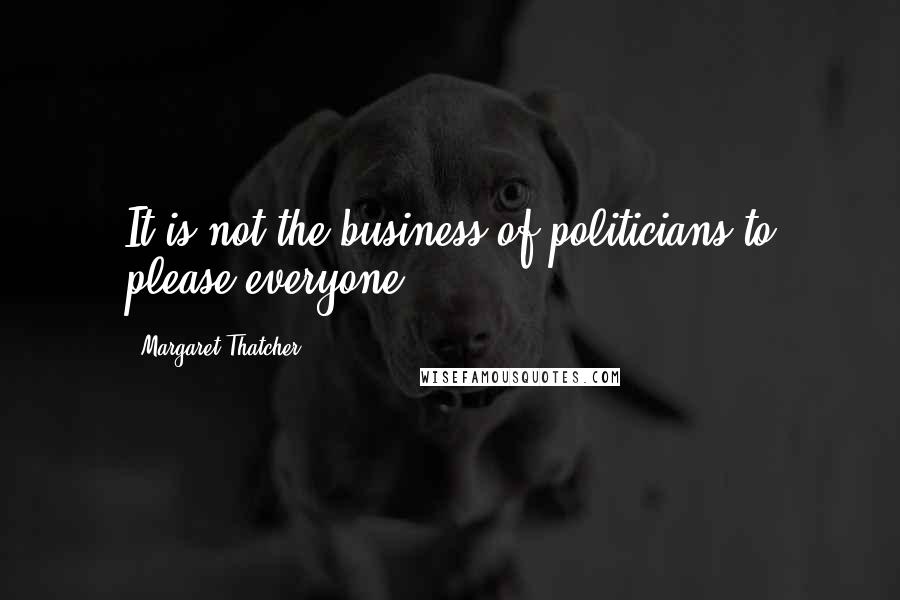 It is not the business of politicians to please everyone.

- Margaret Thatcher

WISEFAMOUSQUOTES.COM